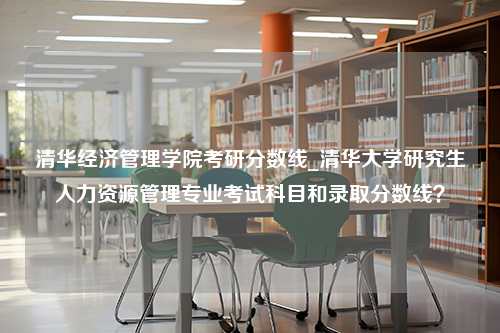 清华经济管理学院考研分数线_清华大学研究生人力资源管理专业考试科目和录取分数线？